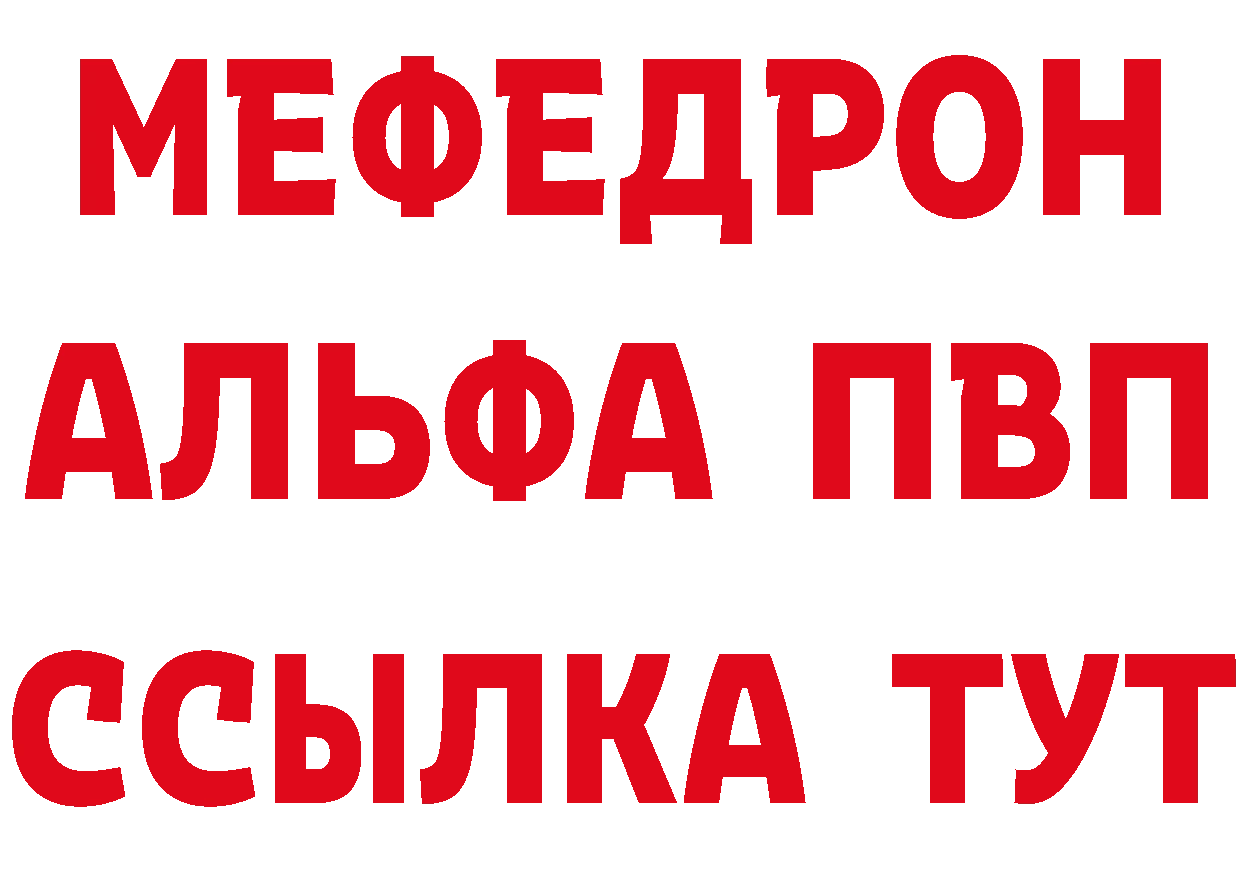 МЕФЕДРОН
АЛЬФА ПВП
ССЫЛКА ТУТ